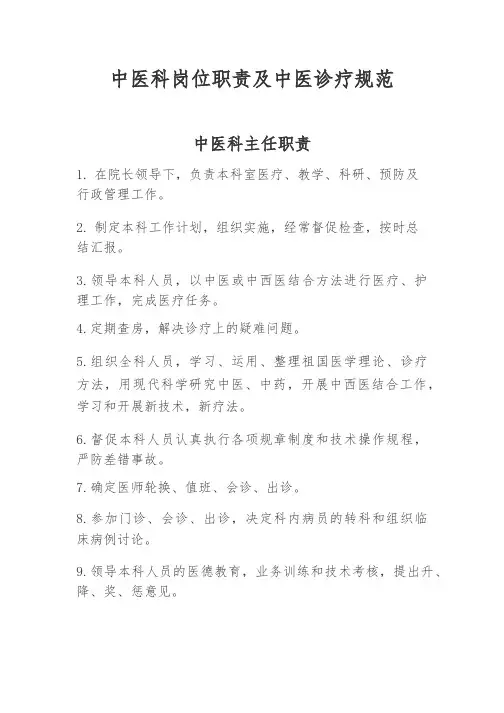 中医科岗位职责及中医诊疗规范

中医科主任职责

1. 在院长领导下，负责本科室医疗、教学、科研、预防及行政管理工作。

2. 制定本科工作计划，组织实施，经常督促检查，按时总结汇报。

3. 领导本科人员，以中医或中西医结合方法进行医疗、护理工作，完成医疗任务。

4. 定期查房，解决诊疗上的疑难问题。

5. 组织全科人员，学习、运用、整理祖国医学理论、诊疗方法，用现代科学研究中医、中药，开展中西医结合工作，学习和开展新技术，新疗法。

6. 督促本科人员认真执行各项规章制度和技术操作规程，严防差错事故。

7. 确定医师轮换、值班、会诊、出诊。

8. 参加门诊、会诊、出诊，决定科内病员的转科和组织临床病例讨论。

9. 领导本科人员的医德教育，业务训练和技术考核，提出升、降、奖、惩意见。